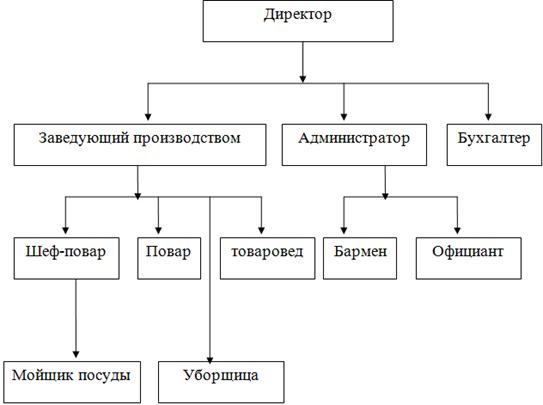 Директор

Заведующий производством

Администратор

Бухгалтер

Шеф-повар

Повар

товаровед

Бармен

Официант

Мойщик посуды

Уборщица